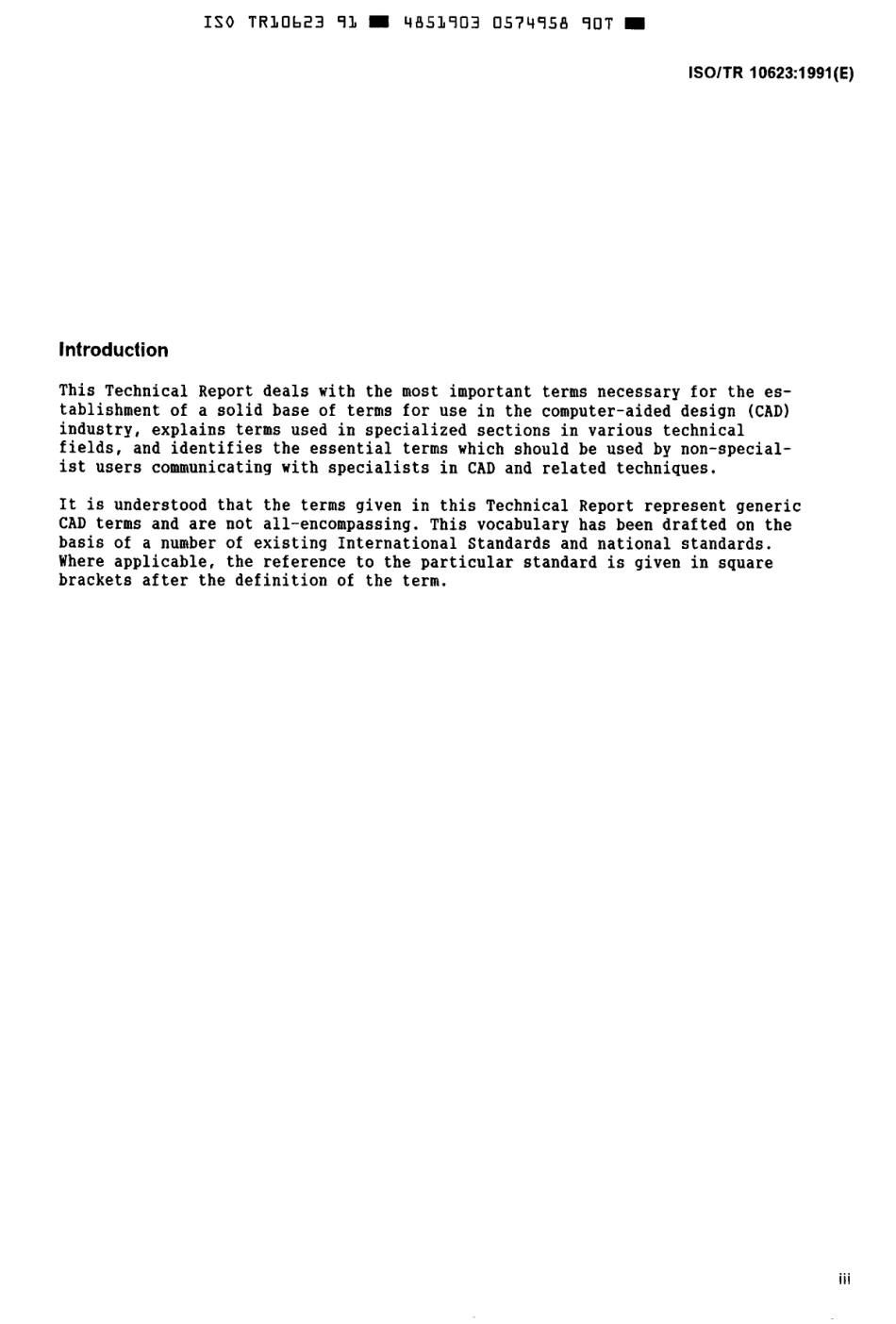 ISO TR10623 91 ■ 4851903 0574958 90T ■

ISO/TR 10623:1991(E)

Introduction

This Technical Report deals with the most important terms necessary for the establishment of a solid base of terms for use in the computer-aided design (CAD) industry, explains terms used in specialized sections in various technical fields, and identifies the essential terms which should be used by non-specialist users communicating with specialists in CAD and related techniques.

It is understood that the terms given in this Technical Report represent generic CAD terms and are not all-encompassing. This vocabulary has been drafted on the basis of a number of existing International Standards and national standards. Where applicable, the reference to the particular standard is given in square brackets after the definition of the term.

iii